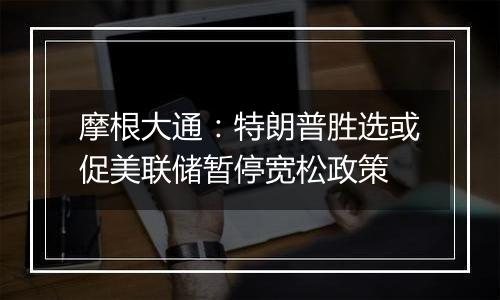 摩根大通：特朗普胜选或促美联储暂停宽松政策